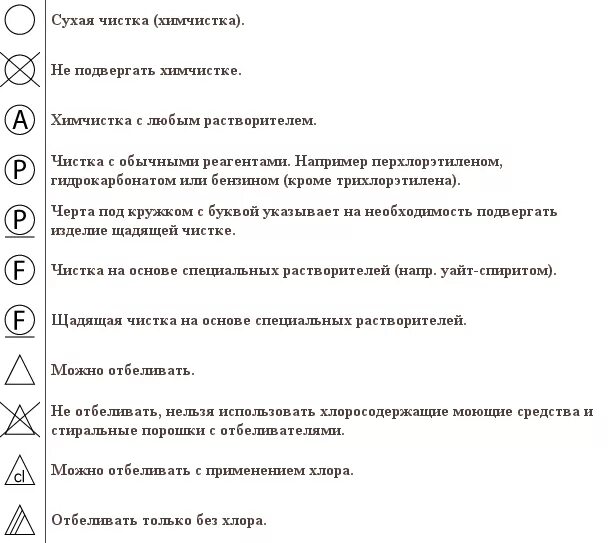 | | |
|---|---|
| | Сухая чистка (химчистка). |
| | Не подвергать химчистке. |
| A | Химчистка с любым растворителем. |
| P | Чистка с обычными реагентами. Например перхлорэтиленом, гидрокарбонатом или бензином (кроме трихлорэтилена). |
| P | Черта под кружком с буквой указывает на необходимость подвергать изделие щадящей чистке. |
| F | Чистка на основе специальных растворителей (напр. уайт-спиритом). |
| F | Щадящая чистка на основе специальных растворителей. |
| | Можно отбеливать. |
| | Не отбеливать, нельзя использовать хлоросодержащие моющие средства и стиральные порошки с отбеливателями. |
| cl | Можно отбеливать с применением хлора. |
| | Отбеливать только без хлора. |